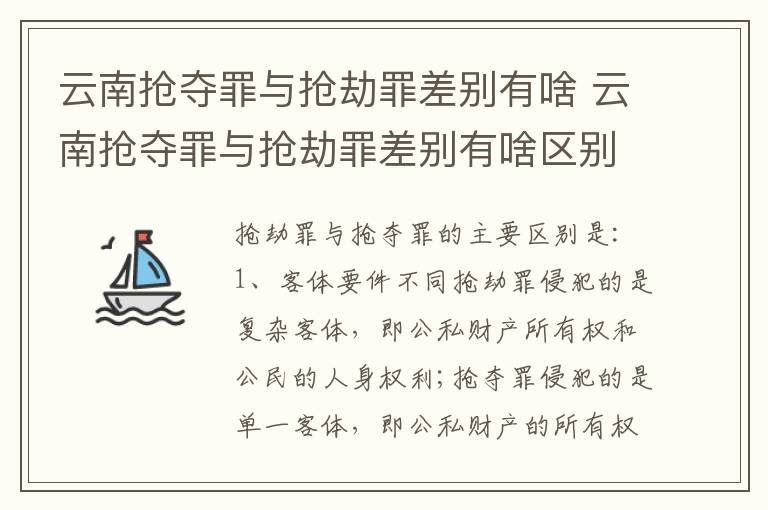 云南抢夺罪与抢劫罪差别有啥 云南抢夺罪与抢劫罪差别有啥区别

抢劫罪与抢夺罪的主要区别是:
1、客体要件不同抢劫罪侵犯的是复杂客体，即公私财产所有权和公民的人身权利;抢夺罪侵犯的是单一客体，即公私财产的所有权